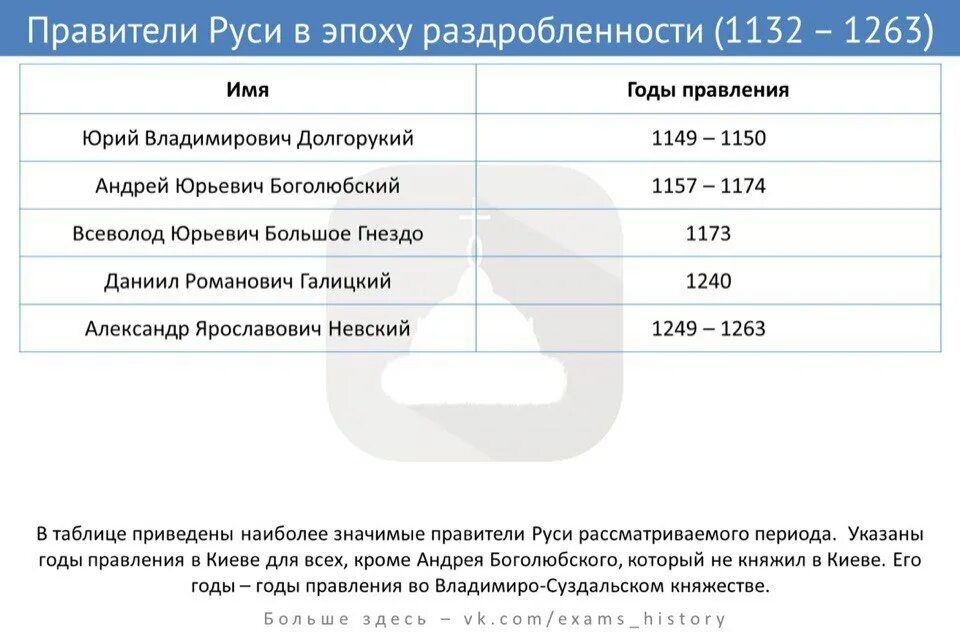 Правители Руси в эпоху раздробленности (1132 – 1263)

| Имя | Годы правления |
|---|---|
| Юрий Владимирович Долгорукий | 1149 – 1150 |
| Андрей Юрьевич Боголюбский | 1157 – 1174 |
| Всеволод Юрьевич Большое Гнездо | 1173 |
| Даниил Романович Галицкий | 1240 |
| Александр Ярославович Невский | 1249 – 1263 |

В таблице приведены наиболее значимые правители Руси рассматриваемого периода. Указаны годы правления в Киеве для всех, кроме Андрея Боголюбского, который не княжил в Киеве. Его годы – годы правления во Владимиро-Суздальском княжестве.

Больше здесь – vk.com/exams_history